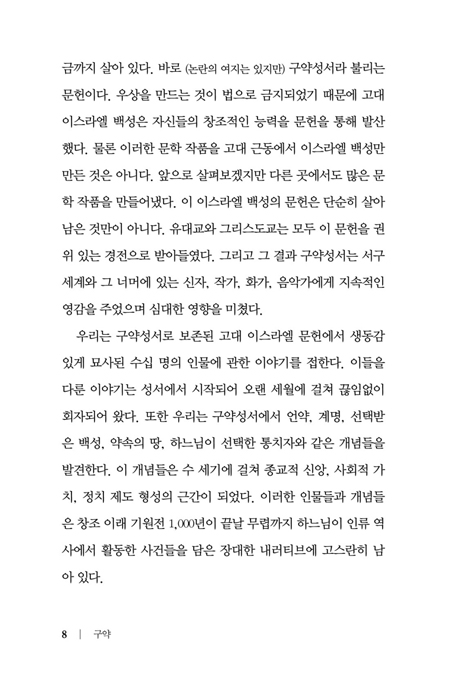 금까지 살아 있다. 바로 (논란의 여지는 있지만) 구약성서라 불리는 문헌이다. 우상을 만드는 것이 법으로 금지되었기 때문에 고대 이스라엘 백성은 자신들의 창조적인 능력을 문헌을 통해 발산했다. 물론 이러한 문학 작품을 고대 근동에서 이스라엘 백성만 만든 것은 아니다. 앞으로 살펴보겠지만 다른 곳에서도 많은 문학 작품을 만들어냈다. 이 이스라엘 백성의 문헌은 단순히 살아남은 것만이 아니다. 유대교와 그리스도교는 모두 이 문헌을 권위 있는 경전으로 받아들였다. 그리고 그 결과 구약성서는 서구 세계와 그 너머에 있는 신자, 작가, 화가, 음악가에게 지속적인 영감을 주었으며 심대한 영향을 미쳤다.

우리는 구약성서로 보존된 고대 이스라엘 문헌에서 생동감 있게 묘사된 수십 명의 인물에 관한 이야기를 접한다. 이들을 다룬 이야기는 성서에서 시작되어 오랜 세월에 걸쳐 끊임없이 회자되어 왔다. 또한 우리는 구약성서에서 언약, 계명, 선택받은 백성, 약속의 땅, 하느님이 선택한 통치자와 같은 개념들을 발견한다. 이 개념들은 수 세기에 걸쳐 종교적 신앙, 사회적 가치, 정치 제도 형성의 근간이 되었다. 이러한 인물들과 개념들은 창조 이래 기원전 1,000년이 끝날 무렵까지 하느님이 인류 역사에서 활동한 사건들을 담은 장대한 내러티브에 고스란히 남아 있다.

8 | 구약